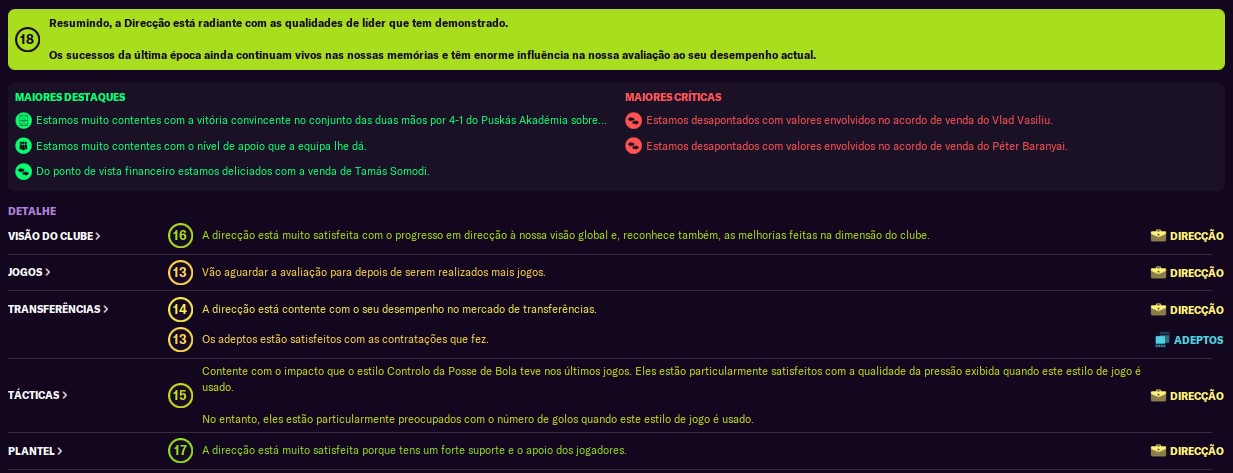 18

Resumindo, a Direcção está radiante com as qualidades de líder que tem demonstrado.

Os sucessos da última época ainda continuam vivos nas nossas memórias e têm enorme influência na nossa avaliação ao seu desempenho actual.

MAIORES DESTAQUES

Estamos muito contentes com a vitória convincente no conjunto das duas mãos por 4-1 do Puskás Akadémia sobre...

Estamos muito contentes com o nível de apoio que a equipa lhe dá.

Do ponto de vista financeiro estamos deliciados com a venda de Tamás Somodi.

MAIORES CRÍTICAS

Estamos desapontados com valores envolvidos no acordo de venda do Vlad Vasiliu.

Estamos desapontados com valores envolvidos no acordo de venda do Péter Baranyai.

DETALHE

VISÃO DO CLUBE >
16
A direcção está muito satisfeita com o progresso em direcção à nossa visão global e, reconhece também, as melhorias feitas na dimensão do clube.
DIRECÇÃO

JOGOS >
13
Vão aguardar a avaliação para depois de serem realizados mais jogos.
DIRECÇÃO

TRANSFERÊNCIAS >
14
A direcção está contente com o seu desempenho no mercado de transferências.
DIRECÇÃO
13
Os adeptos estão satisfeitos com as contratações que fez.
ADEPTOS

TÁCTICAS >
15
Contente com o impacto que o estilo Controlo da Posse de Bola teve nos últimos jogos. Eles estão particularmente satisfeitos com a qualidade da pressão exibida quando este estilo de jogo é usado.

No entanto, eles estão particularmente preocupados com o número de golos quando este estilo de jogo é usado.
DIRECÇÃO

PLANTEL >
17
A direcção está muito satisfeita porque tens um forte suporte e o apoio dos jogadores.
DIRECÇÃO